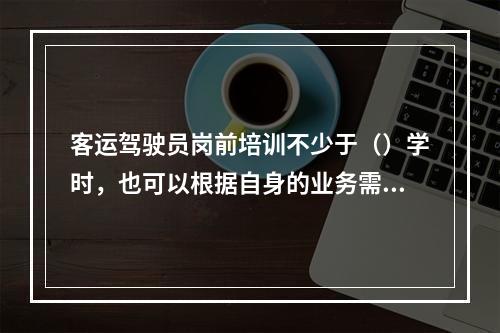 客运驾驶员岗前培训不少于（）学时，也可以根据自身的业务需...